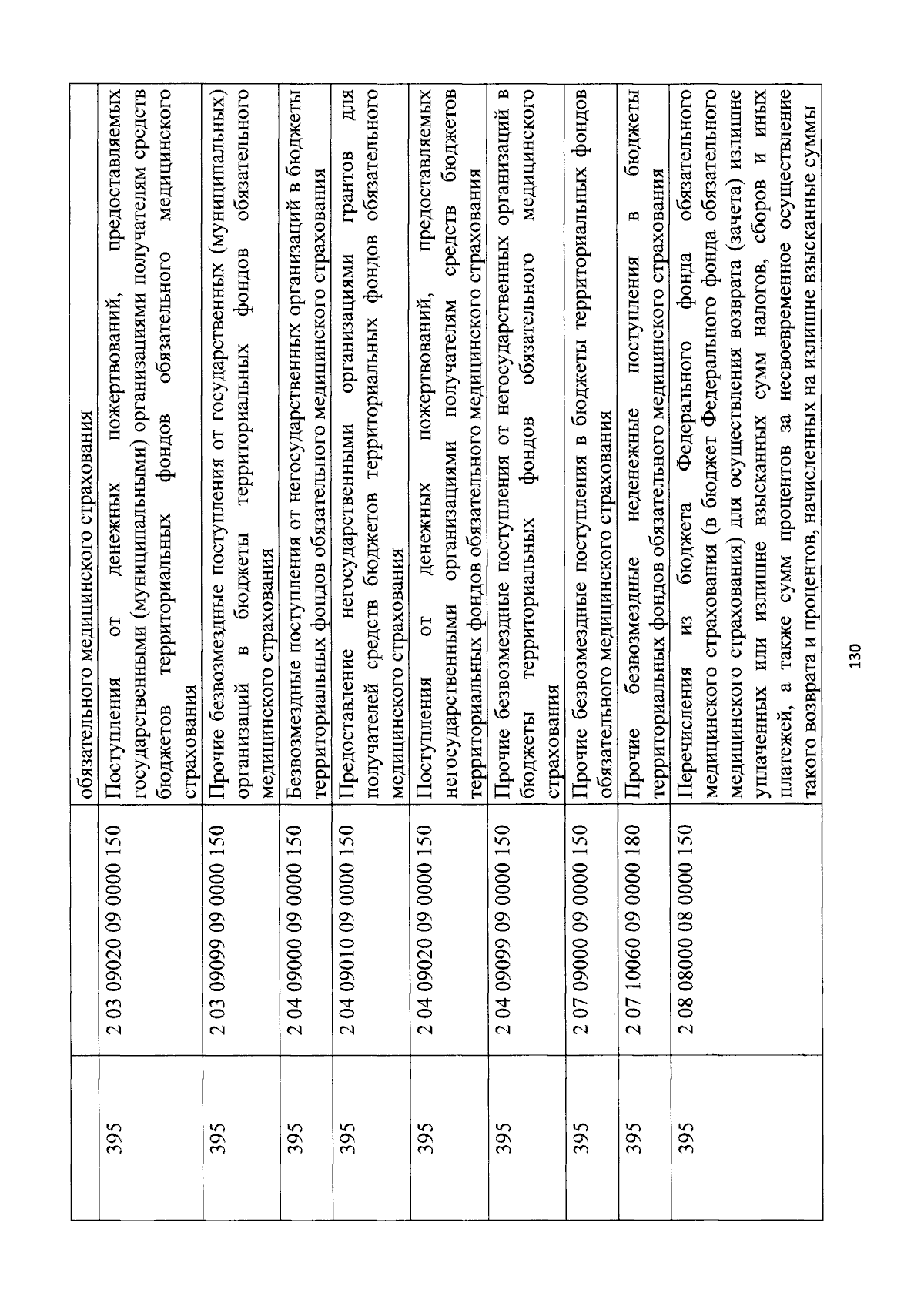 |  |  | обязательного медицинского страхования |
|---|---|---|
| 395 | 2 03 09020 09 0000 150 | Поступления от денежных пожертвований, предоставляемых государственными (муниципальными) организациями получателям средств бюджетов территориальных фондов обязательного медицинского страхования |
| 395 | 2 03 09099 09 0000 150 | Прочие безвозмездные поступления от государственных (муниципальных) организаций в бюджеты территориальных фондов обязательного медицинского страхования |
| 395 | 2 04 09000 09 0000 150 | Безвозмездные поступления от негосударственных организаций в бюджеты территориальных фондов обязательного медицинского страхования |
| 395 | 2 04 09010 09 0000 150 | Предоставление негосударственными организациями грантов для получателей средств бюджетов территориальных фондов обязательного медицинского страхования |
| 395 | 2 04 09020 09 0000 150 | Поступления от денежных пожертвований, предоставляемых негосударственными организациями получателям средств бюджетов территориальных фондов обязательного медицинского страхования |
| 395 | 2 04 09099 09 0000 150 | Прочие безвозмездные поступления от негосударственных организаций в бюджеты территориальных фондов обязательного медицинского страхования |
| 395 | 2 07 09000 09 0000 150 | Прочие безвозмездные поступления в бюджеты территориальных фондов обязательного медицинского страхования |
| 395 | 2 07 10060 09 0000 180 | Прочие безвозмездные неденежные поступления в бюджеты территориальных фондов обязательного медицинского страхования |
| 395 | 2 08 08000 08 0000 150 | Перечисления из бюджета Федерального фонда обязательного медицинского страхования (в бюджет Федерального фонда обязательного медицинского страхования) для осуществления возврата (зачета) излишне уплаченных или излишне взысканных сумм налогов, сборов и иных платежей, а также сумм процентов за несвоевременное осуществление такого возврата и процентов, начисленных на излишне взысканные суммы |

130